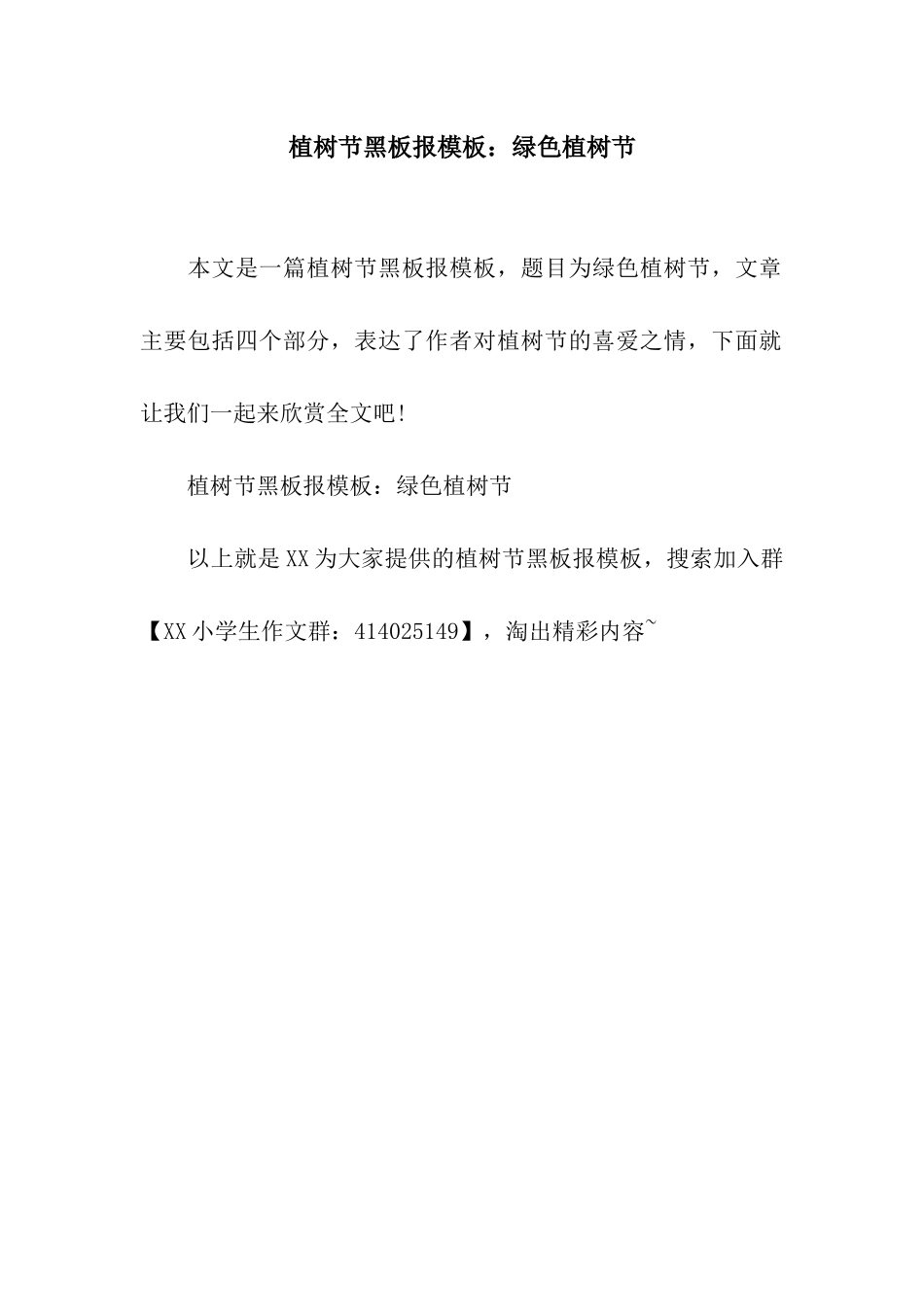 植树节黑板报模板：绿色植树节

本文是一篇植树节黑板报模板，题目为绿色植树节，文章主要包括四个部分，表达了作者对植树节的喜爱之情，下面就让我们一起来欣赏全文吧!

植树节黑板报模板：绿色植树节

以上就是XX为大家提供的植树节黑板报模板，搜索加入群【XX小学生作文群：414025149】，淘出精彩内容~